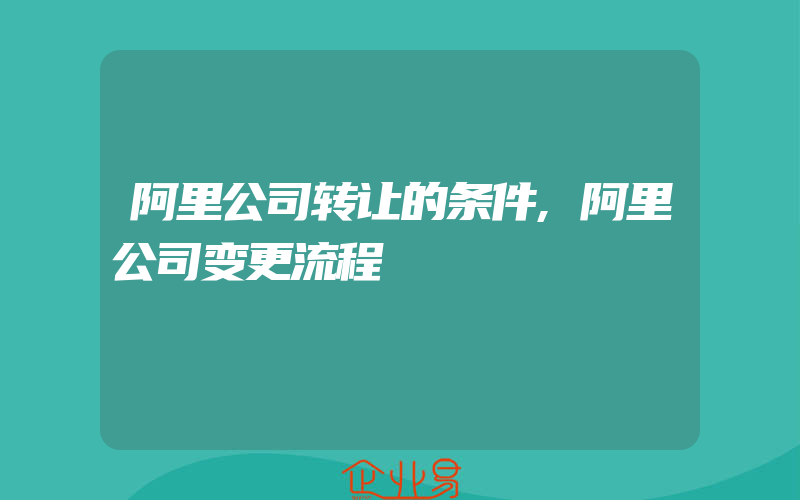 阿里公司转让的条件，阿里公司变更流程

企业易